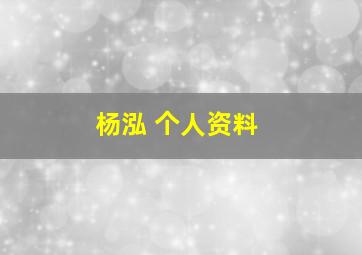 杨泓 个人资料